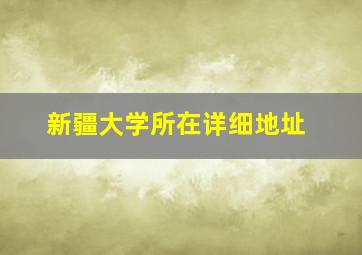 新疆大学所在详细地址